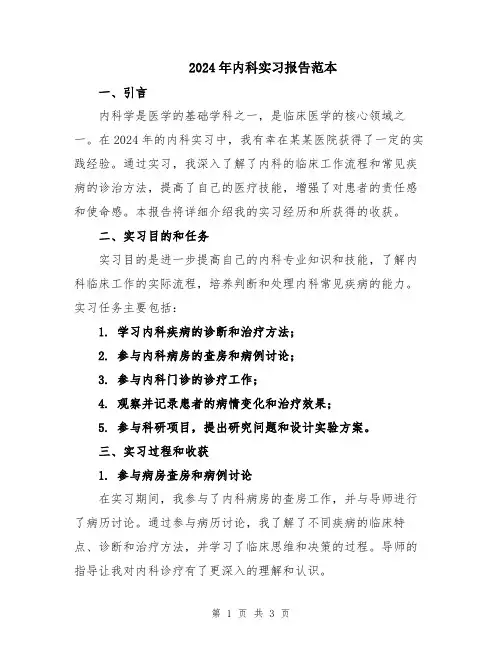 2024年内科实习报告范本

一、引言

内科学是医学的基础学科之一，是临床医学的核心领域之一。在2024年的内科实习中，我有幸在某某医院获得了一定的实践经验。通过实习，我深入了解了内科的临床工作流程和常见疾病的诊治方法，提高了自己的医疗技能，增强了对患者的责任感和使命感。本报告将详细介绍我的实习经历和所获得的收获。

二、实习目的和任务

实习目的是进一步提高自己的内科专业知识和技能，了解内科临床工作的实际流程，培养判断和处理内科常见疾病的能力。实习任务主要包括：

1. 学习内科疾病的诊断和治疗方法；

2. 参与内科病房的查房和病例讨论；

3. 参与内科门诊的诊疗工作；

4. 观察并记录患者的病情变化和治疗效果；

5. 参与科研项目，提出研究问题和设计实验方案。

三、实习过程和收获

1. 参与病房查房和病例讨论

在实习期间，我参与了内科病房的查房工作，并与导师进行了病历讨论。通过参与病历讨论，我了解了不同疾病的临床特点、诊断和治疗方法，并学习了临床思维和决策的过程。导师的指导让我对内科诊疗有了更深入的理解和认识。

第 1 页 共 3 页